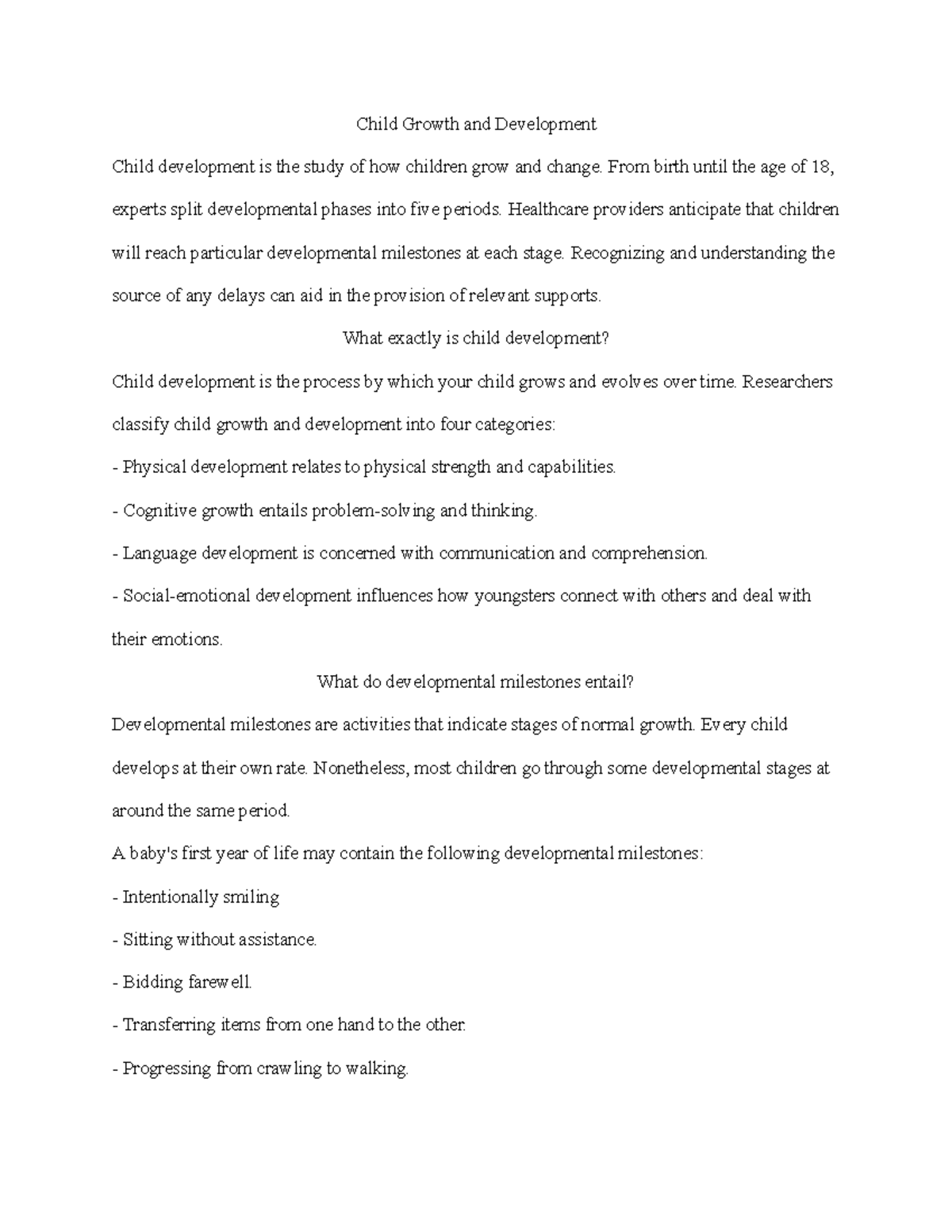 Child Growth and Development

Child development is the study of how children grow and change. From birth until the age of 18, experts split developmental phases into five periods. Healthcare providers anticipate that children will reach particular developmental milestones at each stage. Recognizing and understanding the source of any delays can aid in the provision of relevant supports.

What exactly is child development?

Child development is the process by which your child grows and evolves over time. Researchers classify child growth and development into four categories:

- Physical development relates to physical strength and capabilities.

- Cognitive growth entails problem-solving and thinking.

- Language development is concerned with communication and comprehension.

- Social-emotional development influences how youngsters connect with others and deal with their emotions.

What do developmental milestones entail?

Developmental milestones are activities that indicate stages of normal growth. Every child develops at their own rate. Nonetheless, most children go through some developmental stages at around the same period.

A baby's first year of life may contain the following developmental milestones:

- Intentionally smiling

- Sitting without assistance.

- Bidding farewell.

- Transferring items from one hand to the other.

- Progressing from crawling to walking.